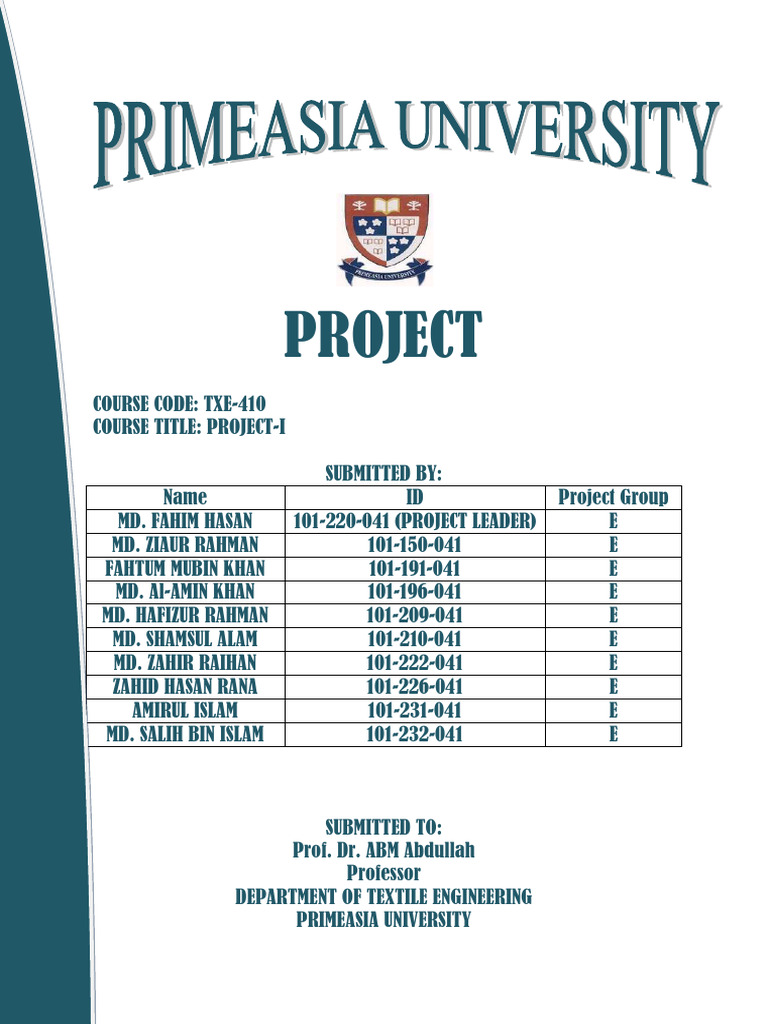 PRIMEASIA UNIVERSITY

PRIMEASIA UNIVERSITY

PROJECT

COURSE CODE: TXE-410
COURSE TITLE: PROJECT-I

SUBMITTED BY:

| Name | ID | Project Group |
|---|---|---|
| MD. FAHIM HASAN | 101-220-041 (PROJECT LEADER) | E |
| MD. ZIAUR RAHMAN | 101-150-041 | E |
| FAHTUM MUBIN KHAN | 101-191-041 | E |
| MD. Al-AMIN KHAN | 101-196-041 | E |
| MD. HAFIZUR RAHMAN | 101-209-041 | E |
| MD. SHAMSUL ALAM | 101-210-041 | E |
| MD. ZAHIR RAIHAN | 101-222-041 | E |
| ZAHID HASAN RANA | 101-226-041 | E |
| AMIRUL ISLAM | 101-231-041 | E |
| MD. SALIH BIN ISLAM | 101-232-041 | E |

SUBMITTED TO:
Prof. Dr. ABM Abdullah
Professor
DEPARTMENT OF TEXTILE ENGINEERING
PRIMEASIA UNIVERSITY